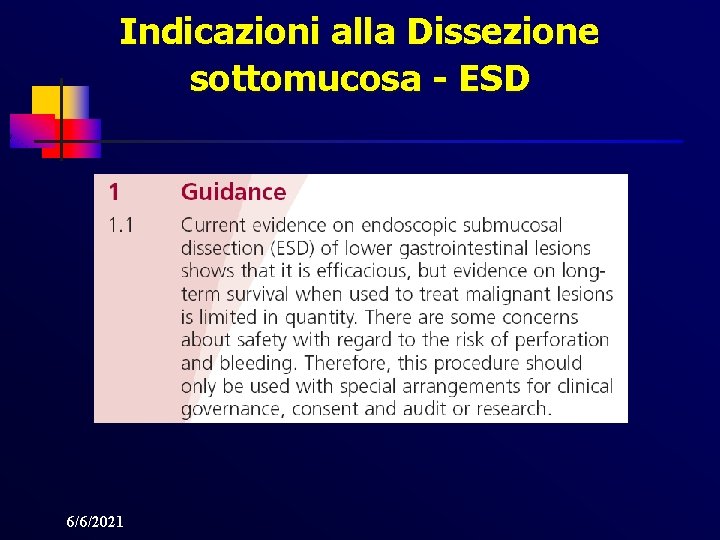 Indicazioni alla Dissezione sottomucosa - ESD

1 Guidance

1.1 Current evidence on endoscopic submucosal dissection (ESD) of lower gastrointestinal lesions shows that it is efficacious, but evidence on long-term survival when used to treat malignant lesions is limited in quantity. There are some concerns about safety with regard to the risk of perforation and bleeding. Therefore, this procedure should only be used with special arrangements for clinical governance, consent and audit or research.

6/6/2021